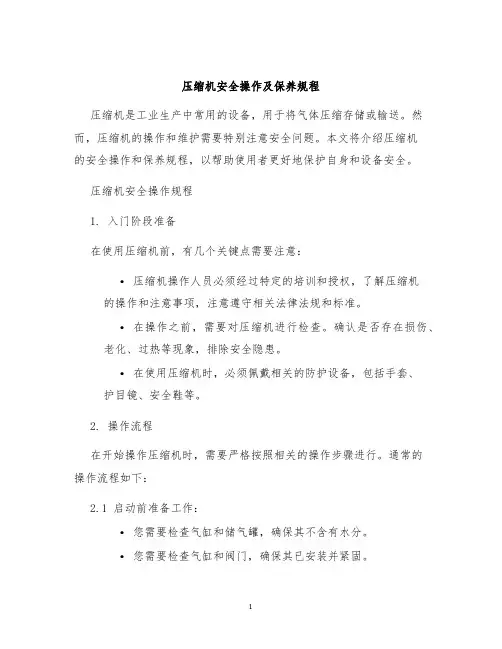 压缩机安全操作及保养规程

压缩机是工业生产中常用的设备，用于将气体压缩存储或输送。然而，压缩机的操作和维护需要特别注意安全问题。本文将介绍压缩机的安全操作和保养规程，以帮助使用者更好地保护自身和设备安全。

压缩机安全操作规程

1. 入门阶段准备

在使用压缩机前，有几个关键点需要注意：

• 压缩机操作人员必须经过特定的培训和授权，了解压缩机的操作和注意事项，注意遵守相关法律法规和标准。

• 在操作之前，需要对压缩机进行检查。确认是否存在损伤、老化、过热等现象，排除安全隐患。

• 在使用压缩机时，必须佩戴相关的防护设备，包括手套、护目镜、安全鞋等。

2. 操作流程

在开始操作压缩机时，需要严格按照相关的操作步骤进行。通常的操作流程如下：

2.1 启动前准备工作：

• 您需要检查气缸和储气罐，确保其不含有水分。

• 您需要检查气缸和阀门，确保其已安装并紧固。

1